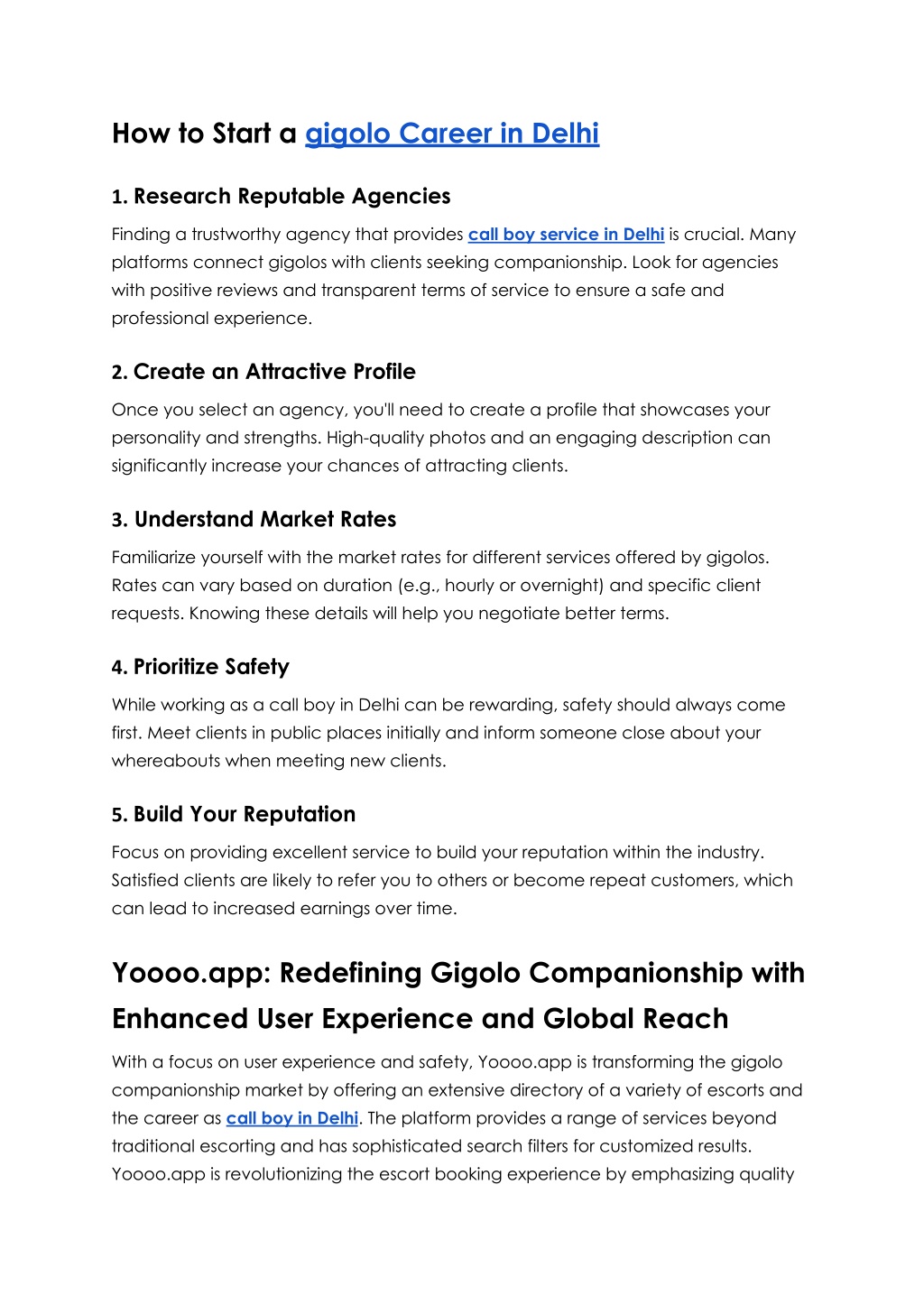 How to Start a gigolo Career in Delhi

1. Research Reputable Agencies

Finding a trustworthy agency that provides call boy service in Delhi is crucial. Many platforms connect gigolos with clients seeking companionship. Look for agencies with positive reviews and transparent terms of service to ensure a safe and professional experience.

2. Create an Attractive Profile

Once you select an agency, you'll need to create a profile that showcases your personality and strengths. High-quality photos and an engaging description can significantly increase your chances of attracting clients.

3. Understand Market Rates

Familiarize yourself with the market rates for different services offered by gigolos. Rates can vary based on duration (e.g., hourly or overnight) and specific client requests. Knowing these details will help you negotiate better terms.

4. Prioritize Safety

While working as a call boy in Delhi can be rewarding, safety should always come first. Meet clients in public places initially and inform someone close about your whereabouts when meeting new clients.

5. Build Your Reputation

Focus on providing excellent service to build your reputation within the industry. Satisfied clients are likely to refer you to others or become repeat customers, which can lead to increased earnings over time.

Yoooo.app: Redefining Gigolo Companionship with Enhanced User Experience and Global Reach

With a focus on user experience and safety, Yoooo.app is transforming the gigolo companionship market by offering an extensive directory of a variety of escorts and the career as call boy in Delhi. The platform provides a range of services beyond traditional escorting and has sophisticated search filters for customized results. Yoooo.app is revolutionizing the escort booking experience by emphasizing quality